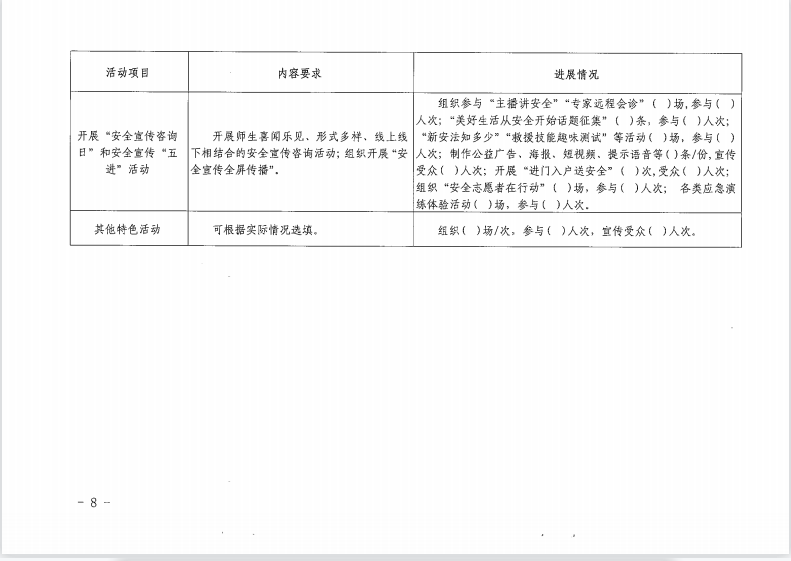 | 活动项目 | 内容要求 | 进展情况 |
|---|---|---|
| 开展“安全宣传咨询日”和安全宣传“五进”活动 | 开展师生喜闻乐见、形式多样、线上线下相结合的安全宣传咨询活动；组织开展“安全宣传全屏传播”。 | 组织参与“主播讲安全”“专家远程会诊”（ ）场，参与（ ）人次；“美好生活从安全开始话题征集”（ ）条，参与（ ）人次；“新安法知多少”“救援技能趣味测试”等活动（ ）场，参与（ ）人次；制作公益广告、海报、短视频、提示语音等（ ）条/份，宣传受众（ ）人次；开展“进门入户送安全”（ ）次，受众（ ）人次；组织“安全志愿者在行动”（ ）场，参与（ ）人次；各类应急演练体验活动（ ）场，参与（ ）人次。 |
| 其他特色活动 | 可根据实际情况选填。 | 组织（ ）场/次，参与（ ）人次，宣传受众（ ）人次。 |

－ 8 －